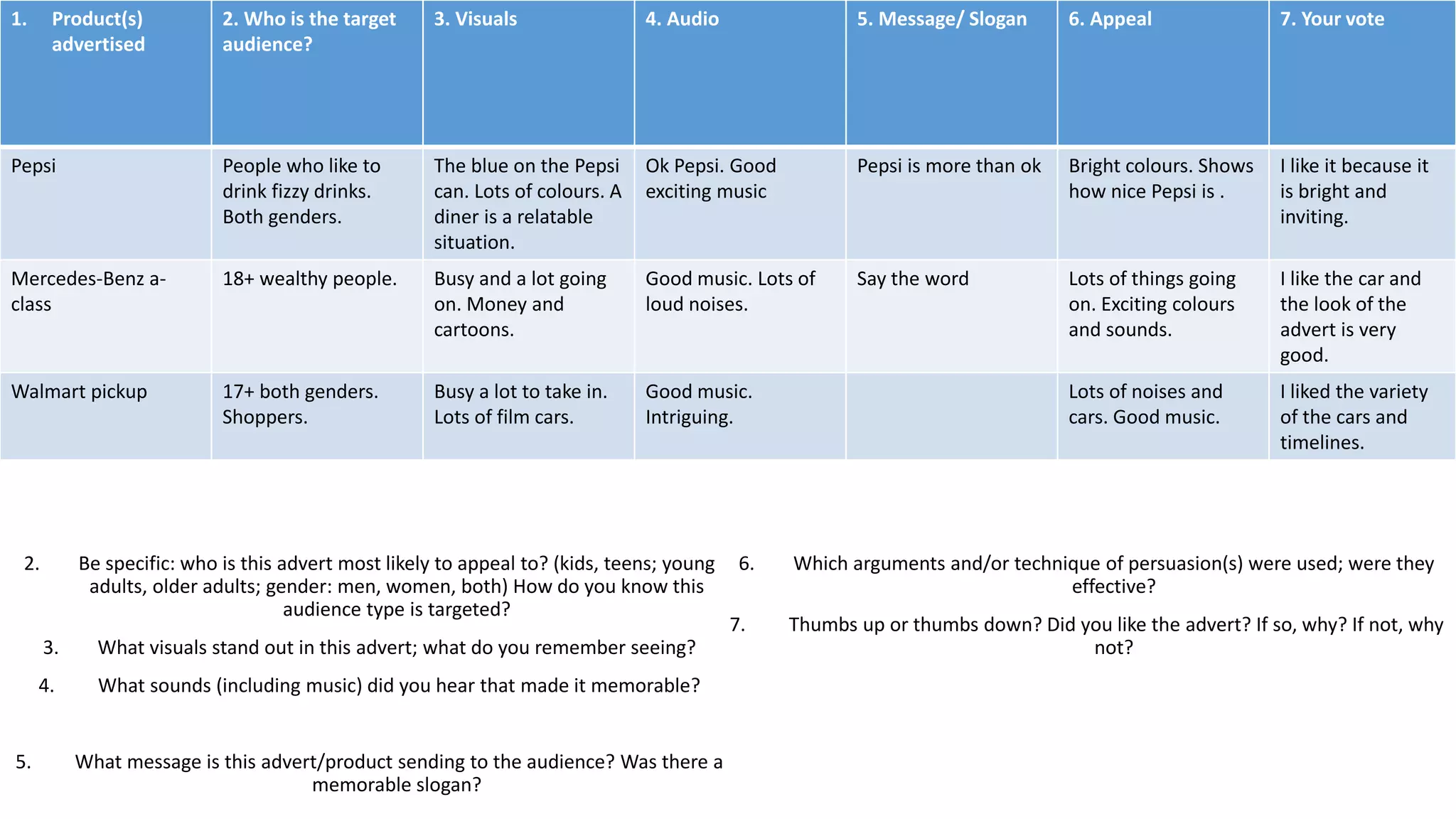 | 1. Product(s) advertised | 2. Who is the target audience? | 3. Visuals | 4. Audio | 5. Message/ Slogan | 6. Appeal | 7. Your vote |
|---|---|---|---|---|---|---|
| Pepsi | People who like to drink fizzy drinks. Both genders. | The blue on the Pepsi can. Lots of colours. A diner is a relatable situation. | Ok Pepsi. Good exciting music | Pepsi is more than ok | Bright colours. Shows how nice Pepsi is . | I like it because it is bright and inviting. |
| Mercedes-Benz a-class | 18+ wealthy people. | Busy and a lot going on. Money and cartoons. | Good music. Lots of loud noises. | Say the word | Lots of things going on. Exciting colours and sounds. | I like the car and the look of the advert is very good. |
| Walmart pickup | 17+ both genders. Shoppers. | Busy a lot to take in. Lots of film cars. | Good music. Intriguing. | | Lots of noises and cars. Good music. | I liked the variety of the cars and timelines. |

2. Be specific: who is this advert most likely to appeal to? (kids, teens; young adults, older adults; gender: men, women, both) How do you know this audience type is targeted?

3. What visuals stand out in this advert; what do you remember seeing?

4. What sounds (including music) did you hear that made it memorable?

5. What message is this advert/product sending to the audience? Was there a memorable slogan?

6. Which arguments and/or technique of persuasion(s) were used; were they effective?

7. Thumbs up or thumbs down? Did you like the advert? If so, why? If not, why not?